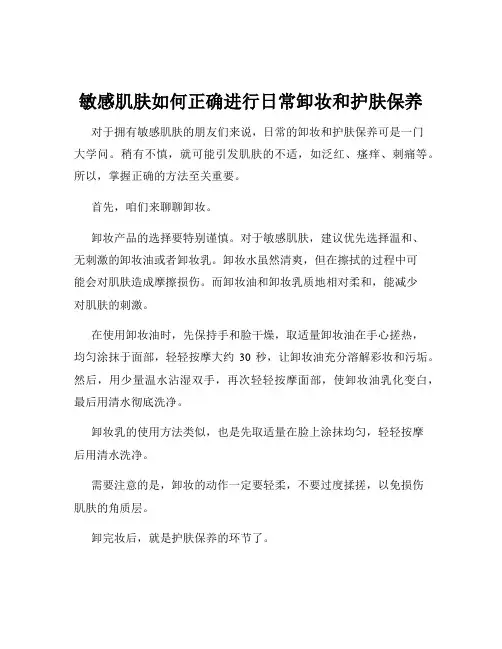 敏感肌肤如何正确进行日常卸妆和护肤保养

对于拥有敏感肌肤的朋友们来说，日常的卸妆和护肤保养可是一门大学问。稍有不慎，就可能引发肌肤的不适，如泛红、瘙痒、刺痛等。所以，掌握正确的方法至关重要。

首先，咱们来聊聊卸妆。

卸妆产品的选择要特别谨慎。对于敏感肌肤，建议优先选择温和、无刺激的卸妆油或者卸妆乳。卸妆水虽然清爽，但在擦拭的过程中可能会对肌肤造成摩擦损伤。而卸妆油和卸妆乳质地相对柔和，能减少对肌肤的刺激。

在使用卸妆油时，先保持手和脸干燥，取适量卸妆油在手心搓热，均匀涂抹于面部，轻轻按摩大约 30 秒，让卸妆油充分溶解彩妆和污垢。然后，用少量温水沾湿双手，再次轻轻按摩面部，使卸妆油乳化变白，最后用清水彻底洗净。

卸妆乳的使用方法类似，也是先取适量在脸上涂抹均匀，轻轻按摩后用清水洗净。

需要注意的是，卸妆的动作一定要轻柔，不要过度揉搓，以免损伤肌肤的角质层。

卸完妆后，就是护肤保养的环节了。